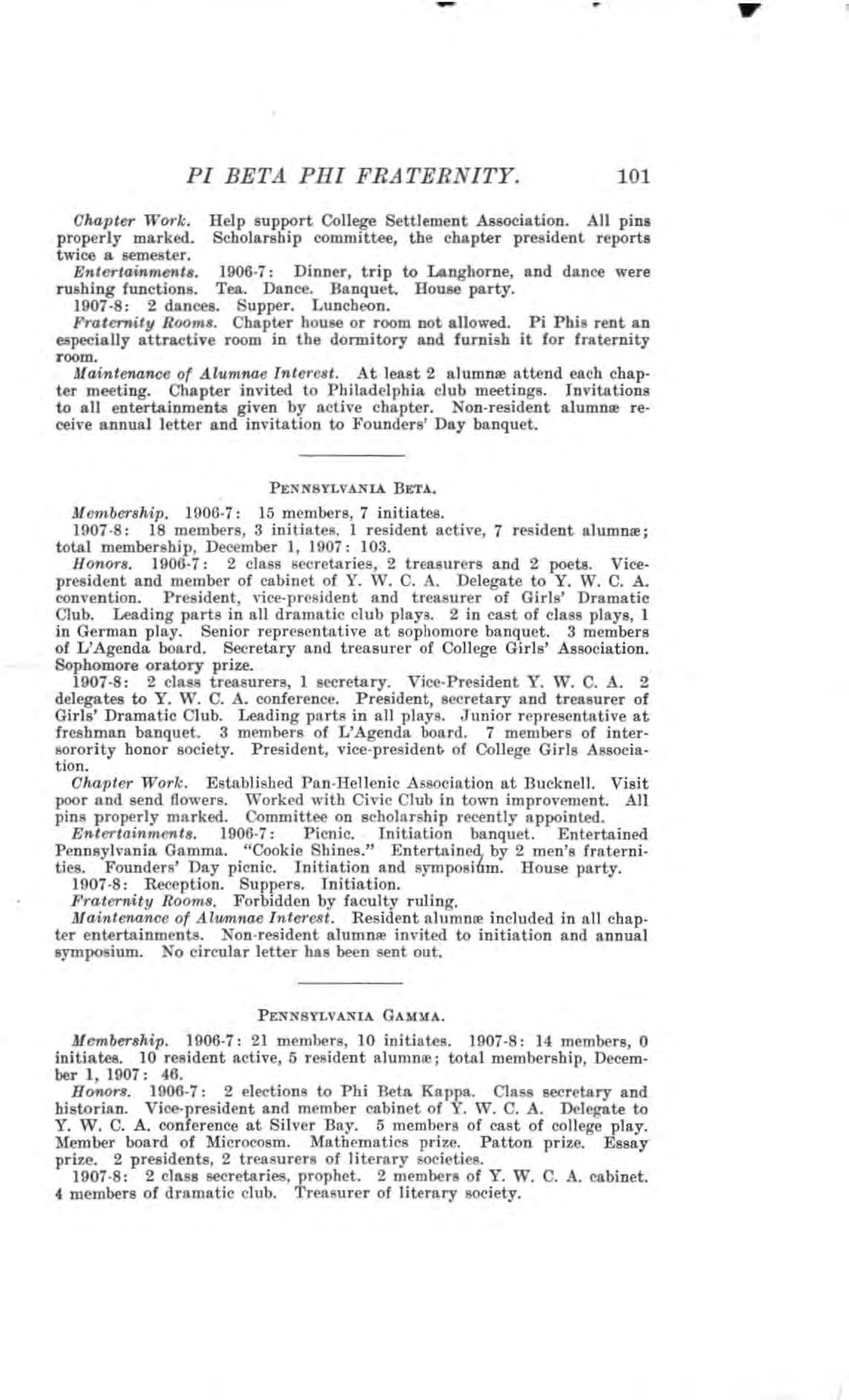 PI BETA PHI FRATERNITY. 101

Chapter Work. Help support College Settlement Association. All pins properly marked. Scholarship committee, the chapter president reports twice a semester.

Entertainments. 1906-7: Dinner, trip to Langhorne, and dance were rushing functions. Tea. Dance. Banquet. House party.

1907-8: 2 dances. Supper. Luncheon.

Fraternity Rooms. Chapter house or room not allowed. Pi Phis rent an especially attractive room in the dormitory and furnish it for fraternity room.

Maintenance of Alumnae Interest. At least 2 alumnæ attend each chapter meeting. Chapter invited to Philadelphia club meetings. Invitations to all entertainments given by active chapter. Non-resident alumnæ receive annual letter and invitation to Founders' Day banquet.

PENNSYLVANIA BETA.

Membership. 1906-7: 15 members, 7 initiates.

1907-8: 18 members, 3 initiates. 1 resident active, 7 resident alumnæ; total membership, December 1, 1907: 103.

Honors. 1906-7: 2 class secretaries, 2 treasurers and 2 poets. Vice-president and member of cabinet of Y. W. C. A. Delegate to Y. W. C. A. convention. President, vice-president and treasurer of Girls' Dramatic Club. Leading parts in all dramatic club plays. 2 in cast of class plays, 1 in German play. Senior representative at sophomore banquet. 3 members of L'Agenda board. Secretary and treasurer of College Girls' Association. Sophomore oratory prize.

1907-8: 2 class treasurers, 1 secretary. Vice-President Y. W. C. A. 2 delegates to Y. W. C. A. conference. President, secretary and treasurer of Girls' Dramatic Club. Leading parts in all plays. Junior representative at freshman banquet. 3 members of L'Agenda board. 7 members of inter-sorority honor society. President, vice-president of College Girls Association.

Chapter Work. Established Pan-Hellenic Association at Bucknell. Visit poor and send flowers. Worked with Civic Club in town improvement. All pins properly marked. Committee on scholarship recently appointed.

Entertainments. 1906-7: Picnic. Initiation banquet. Entertained Pennsylvania Gamma. "Cookie Shines." Entertained by 2 men's fraternities. Founders' Day picnic. Initiation and symposium. House party.

1907-8: Reception. Suppers. Initiation.

Fraternity Rooms. Forbidden by faculty ruling.

Maintenance of Alumnae Interest. Resident alumnæ included in all chapter entertainments. Non-resident alumnæ invited to initiation and annual symposium. No circular letter has been sent out.

PENNSYLVANIA GAMMA.

Membership. 1906-7: 21 members, 10 initiates. 1907-8: 14 members, 0 initiates. 10 resident active, 5 resident alumnæ; total membership, December 1, 1907: 46.

Honors. 1906-7: 2 elections to Phi Beta Kappa. Class secretary and historian. Vice-president and member cabinet of Y. W. C. A. Delegate to Y. W. C. A. conference at Silver Bay. 5 members of cast of college play. Member board of Microcosm. Mathematics prize. Patton prize. Essay prize. 2 presidents, 2 treasurers of literary societies.

1907-8: 2 class secretaries, prophet. 2 members of Y. W. C. A. cabinet. 4 members of dramatic club. Treasurer of literary society.